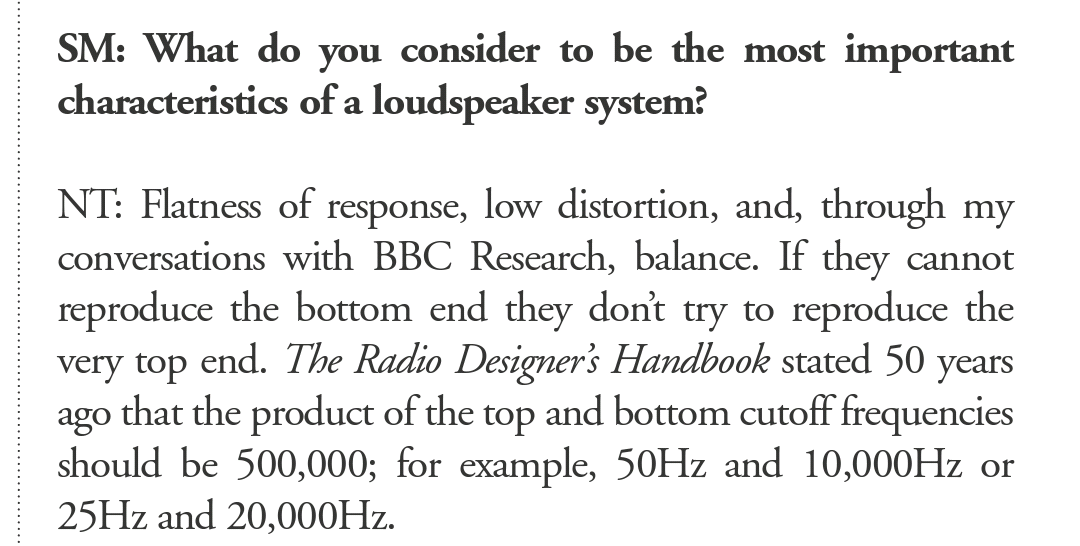 SM: What do you consider to be the most important characteristics of a loudspeaker system?

NT: Flatness of response, low distortion, and, through my conversations with BBC Research, balance. If they cannot reproduce the bottom end they don't try to reproduce the very top end. The Radio Designer's Handbook stated 50 years ago that the product of the top and bottom cutoff frequencies should be 500,000; for example, 50Hz and 10,000Hz or 25Hz and 20,000Hz.